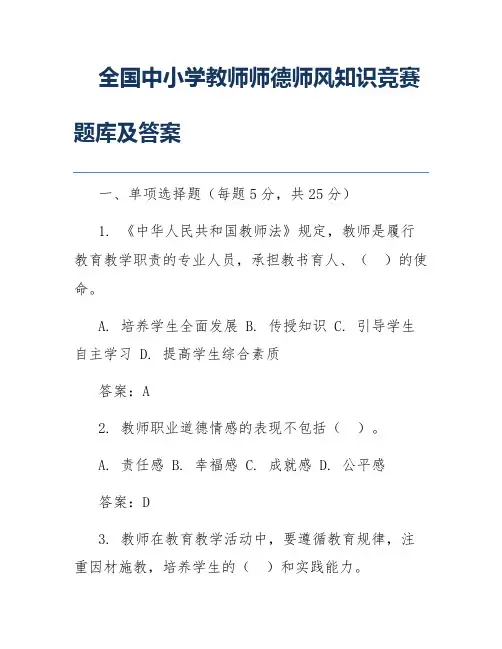 全国中小学教师师德师风知识竞赛题库及答案

一、单项选择题（每题 5 分，共 25 分）

1. 《中华人民共和国教师法》规定，教师是履行教育教学职责的专业人员，承担教书育人、（ ）的使命。

A. 培养学生全面发展 B. 传授知识 C. 引导学生自主学习 D. 提高学生综合素质

答案：A

2. 教师职业道德情感的表现不包括（ ）。

A. 责任感 B. 幸福感 C. 成就感 D. 公平感

答案：D

3. 教师在教育教学活动中，要遵循教育规律，注重因材施教，培养学生的（ ）和实践能力。